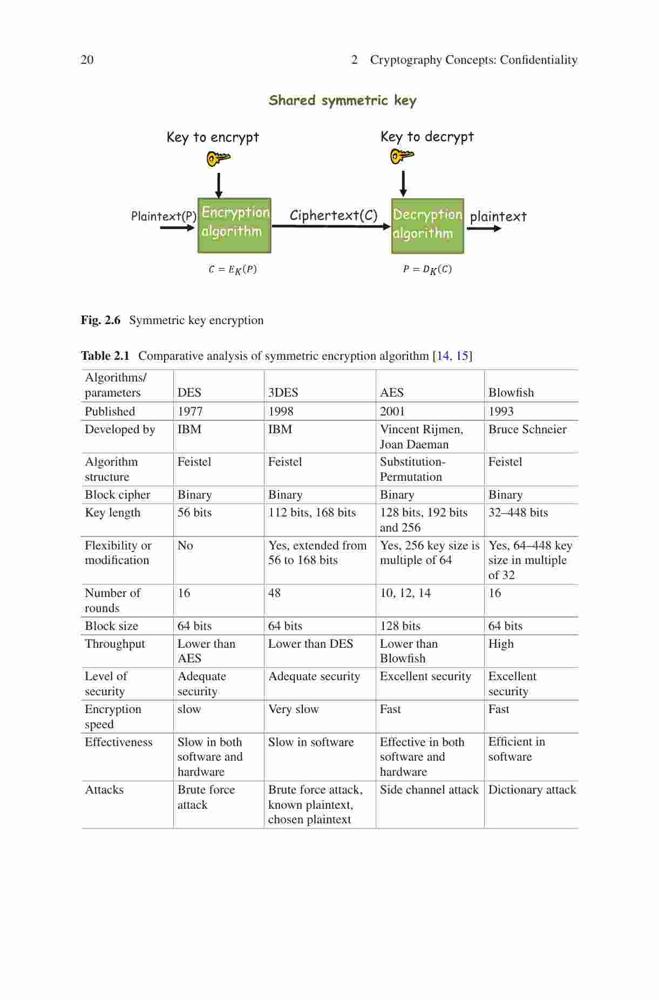 20 2 Cryptography Concepts: Confidentiality

Shared symmetric key

Key to encrypt

Key to decrypt

Plaintext(P)

Encryption algorithm

Ciphertext(C)

Decryption algorithm

plaintext

$C = E_K(P)$

$P = D_K(C)$

Fig. 2.6 Symmetric key encryption

Table 2.1 Comparative analysis of symmetric encryption algorithm [14, 15]

| Algorithms/ parameters | DES | 3DES | AES | Blowfish |
|---|---|---|---|---|
| Published | 1977 | 1998 | 2001 | 1993 |
| Developed by | IBM | IBM | Vincent Rijmen, Joan Daeman | Bruce Schneier |
| Algorithm structure | Feistel | Feistel | Substitution-Permutation | Feistel |
| Block cipher | Binary | Binary | Binary | Binary |
| Key length | 56 bits | 112 bits, 168 bits | 128 bits, 192 bits and 256 | 32–448 bits |
| Flexibility or modification | No | Yes, extended from 56 to 168 bits | Yes, 256 key size is multiple of 64 | Yes, 64–448 key size in multiple of 32 |
| Number of rounds | 16 | 48 | 10, 12, 14 | 16 |
| Block size | 64 bits | 64 bits | 128 bits | 64 bits |
| Throughput | Lower than AES | Lower than DES | Lower than Blowfish | High |
| Level of security | Adequate security | Adequate security | Excellent security | Excellent security |
| Encryption speed | slow | Very slow | Fast | Fast |
| Effectiveness | Slow in both software and hardware | Slow in software | Effective in both software and hardware | Efficient in software |
| Attacks | Brute force attack | Brute force attack, known plaintext, chosen plaintext | Side channel attack | Dictionary attack |